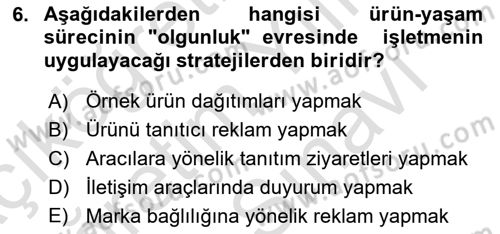 6. Aşağıdakilerden hangisi ürün-yaşam sürecinin "olgunluk" evresinde işletmenin uygulayacağı stratejilerden biridir?

A) Örnek ürün dağıtımları yapmak
B) Ürünü tanıtıcı reklam yapmak
C) Aracılara yönelik tanıtım ziyaretleri yapmak
D) İletişim araçlarında duyurum yapmak
E) Marka bağlılığına yönelik reklam yapmak

www.aofsoru.com